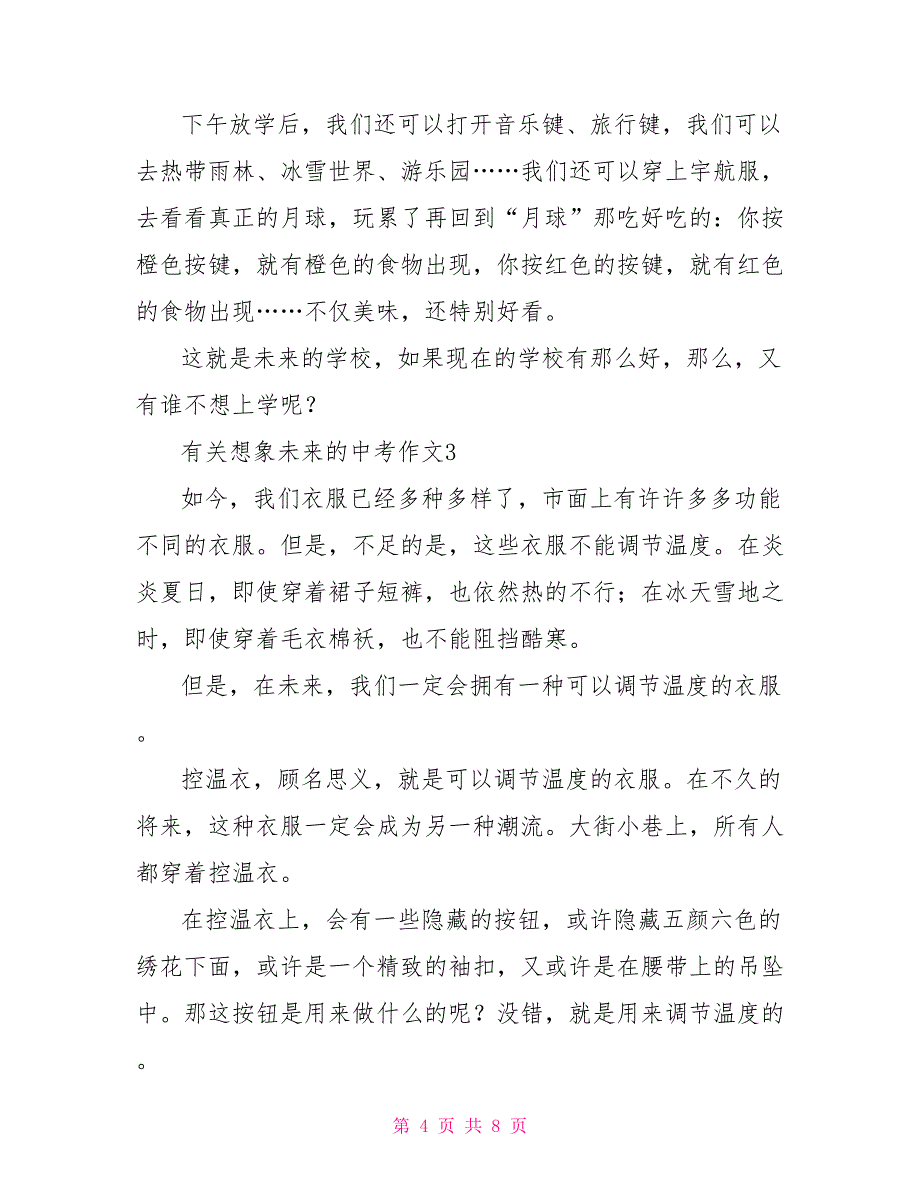 下午放学后，我们还可以打开音乐键、旅行键，我们可以去热带雨林、冰雪世界、游乐园……我们还可以穿上宇航服，去看看真正的月球，玩累了再回到“月球”那吃好吃的：你按橙色按键，就有橙色的食物出现，你按红色的按键，就有红色的食物出现……不仅美味，还特别好看。

这就是未来的学校，如果现在的学校有那么好，那么，又有谁不想上学呢？

有关想象未来的中考作文3

如今，我们衣服已经多种多样了，市面上有许许多多功能不同的衣服。但是，不足的是，这些衣服不能调节温度。在炎炎夏日，即使穿着裙子短裤，也依然热的不行；在冰天雪地之时，即使穿着毛衣棉袄，也不能阻挡酷寒。

但是，在未来，我们一定会拥有一种可以调节温度的衣服。

控温衣，顾名思义，就是可以调节温度的衣服。在不久的将来，这种衣服一定会成为另一种潮流。大街小巷上，所有人都穿着控温衣。

在控温衣上，会有一些隐藏的按钮，或许隐藏五颜六色的绣花下面，或许是一个精致的袖扣，又或许是在腰带上的吊坠中。那这按钮是用来做什么的呢？没错，就是用来调节温度的。

第 4 页 共 8 页